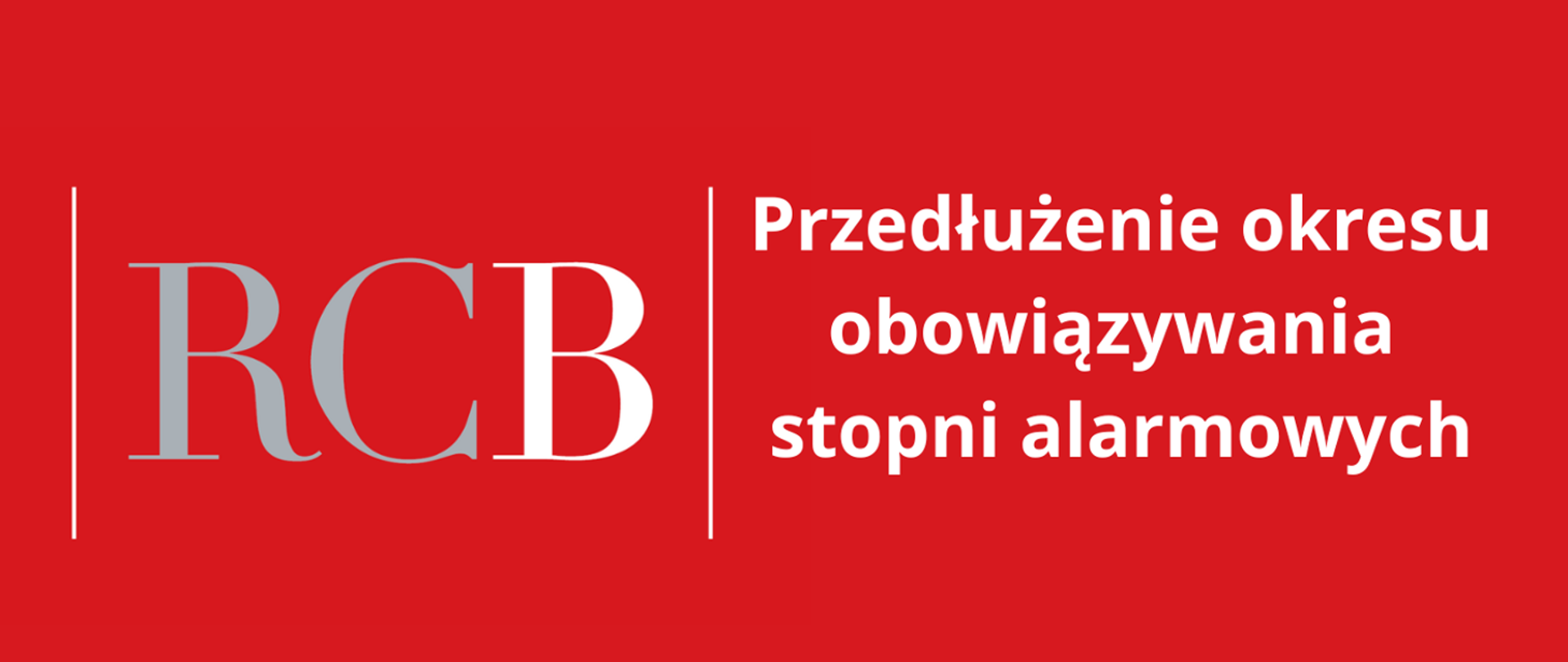 RCB

Przedłużenie okresu obowiązywania stopni alarmowych